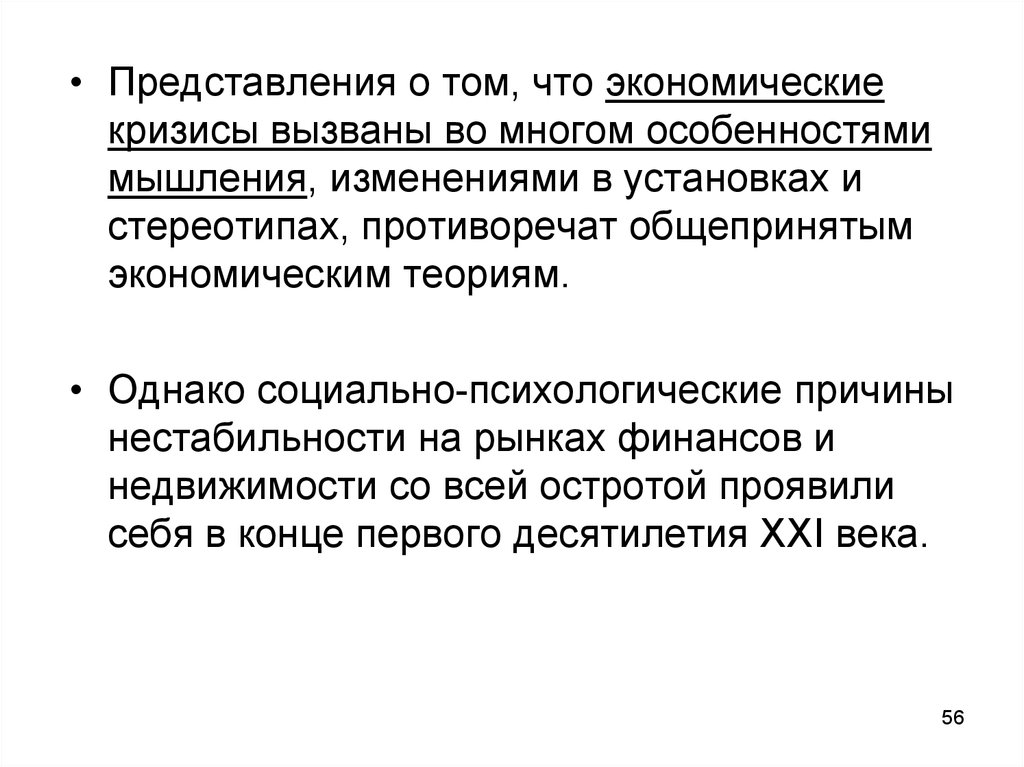 • Представления о том, что экономические кризисы вызваны во многом особенностями мышления, изменениями в установках и стереотипах, противоречат общепринятым экономическим теориям.

• Однако социально-психологические причины нестабильности на рынках финансов и недвижимости со всей остротой проявили себя в конце первого десятилетия XXI века.

56